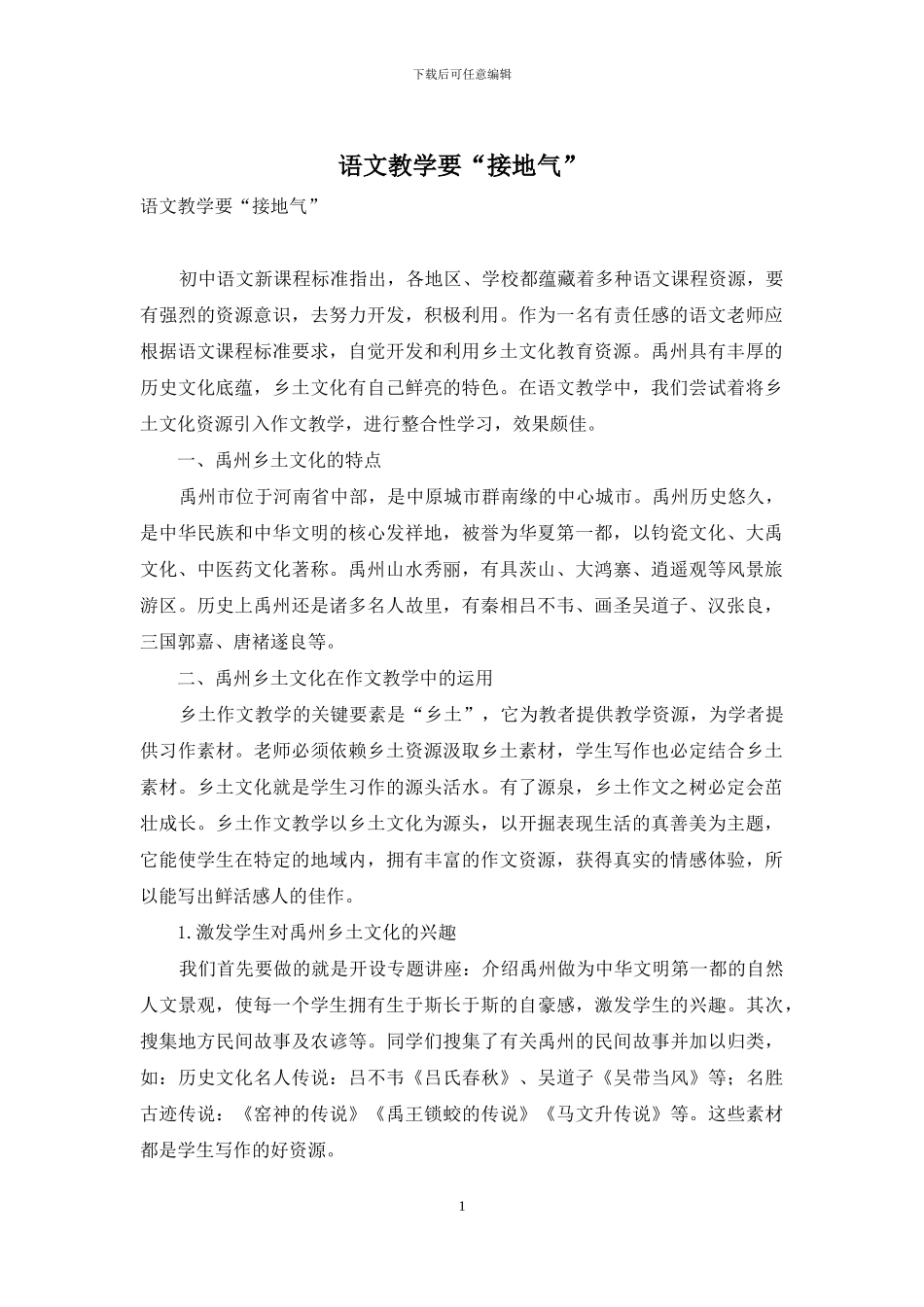 下载后可任意编辑

语文教学要“接地气”

语文教学要“接地气”

初中语文新课程标准指出，各地区、学校都蕴藏着多种语文课程资源，要有强烈的资源意识，去努力开发，积极利用。作为一名有责任感的语文老师应根据语文课程标准要求，自觉开发和利用乡土文化教育资源。禹州具有丰厚的历史文化底蕴，乡土文化有自己鲜亮的特色。在语文教学中，我们尝试着将乡土文化资源引入作文教学，进行整合性学习，效果颇佳。

一、禹州乡土文化的特点

禹州市位于河南省中部，是中原城市群南缘的中心城市。禹州历史悠久，是中华民族和中华文明的核心发祥地，被誉为华夏第一都，以钧瓷文化、大禹文化、中医药文化著称。禹州山水秀丽，有具茨山、大鸿寨、逍遥观等风景旅游区。历史上禹州还是诸多名人故里，有秦相吕不韦、画圣吴道子、汉张良，三国郭嘉、唐褚遂良等。

二、禹州乡土文化在作文教学中的运用

乡土作文教学的关键要素是“乡土”，它为教者提供教学资源，为学者提供习作素材。老师必须依赖乡土资源汲取乡土素材，学生写作也必定结合乡土素材。乡土文化就是学生习作的源头活水。有了源泉，乡土作文之树必定会茁壮成长。乡土作文教学以乡土文化为源头，以开掘表现生活的真善美为主题，它能使学生在特定的地域内，拥有丰富的作文资源，获得真实的情感体验，所以能写出鲜活感人的佳作。

1. 激发学生对禹州乡土文化的兴趣

我们首先要做的就是开设专题讲座：介绍禹州做为中华文明第一都的自然人文景观，使每一个学生拥有生于斯长于斯的自豪感，激发学生的兴趣。其次，搜集地方民间故事及农谚等。同学们搜集了有关禹州的民间故事并加以归类，如：历史文化名人传说：吕不韦《吕氏春秋》、吴道子《吴带当风》等；名胜古迹传说：《窑神的传说》《禹王锁蛟的传说》《马文升传说》等。这些素材都是学生写作的好资源。

1